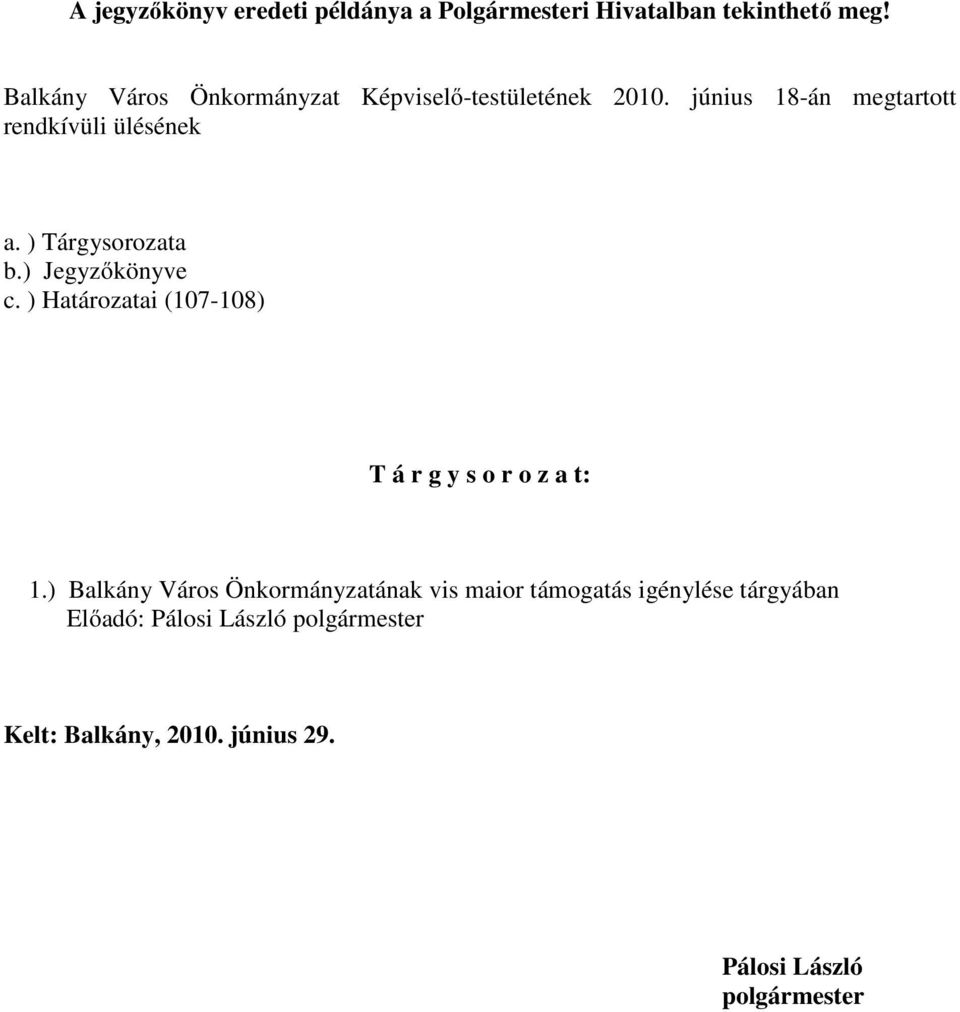 A jegyzőkönyv eredeti példánya a Polgármesteri Hivatalban tekinthető meg!

Balkány Város Önkormányzat Képviselő-testületének 2010. június 18-án megtartott rendkívüli ülésének

a. ) Tárgysorozata
b.) Jegyzőkönyve
c. ) Határozatai (107-108)

T á r g y s o r o z a t:

1.) Balkány Város Önkormányzatának vis maior támogatás igénylése tárgyában
Előadó: Pálosi László polgármester

Kelt: Balkány, 2010. június 29.

Pálosi László
polgármester